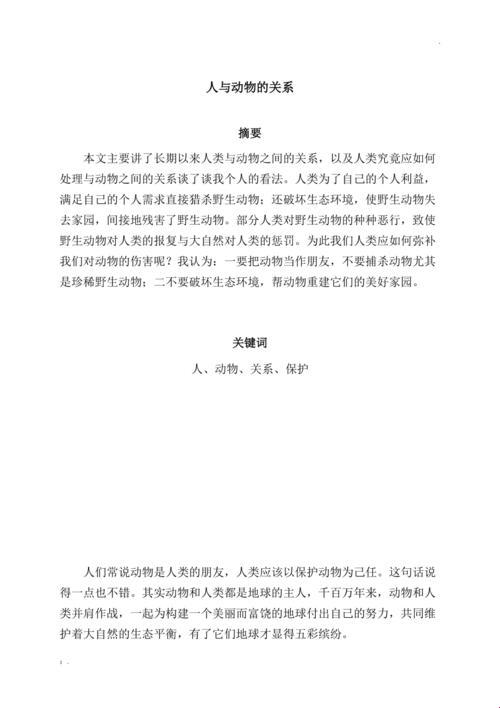 人与动物的关系

摘要

本文主要讲了长期以来人类与动物之间的关系，以及人类究竟应如何处理与动物之间的关系谈了谈我个人的看法。人类为了自己的个人利益，满足自己的个人需求直接猎杀野生动物；还破坏生态环境，使野生动物失去家园，间接地残害了野生动物。部分人类对野生动物的种种恶行，致使野生动物对人类的报复与大自然对人类的惩罚。为此我们人类应如何弥补我们对动物的伤害呢？我认为：一要把动物当作朋友，不要捕杀动物尤其是珍稀野生动物；二不要破坏生态环境，帮动物重建它们的美好家园。

关键词

人、动物、关系、保护

人们常说动物是人类的朋友，人类应该以保护动物为己任。这句话说得一点也不错。其实动物和人类都是地球的主人，千百万年来，动物和人类并肩作战，一起为构建一个美丽而富饶的地球付出自己的努力，共同维护着大自然的生态平衡，有了它们地球才显得五彩缤纷。